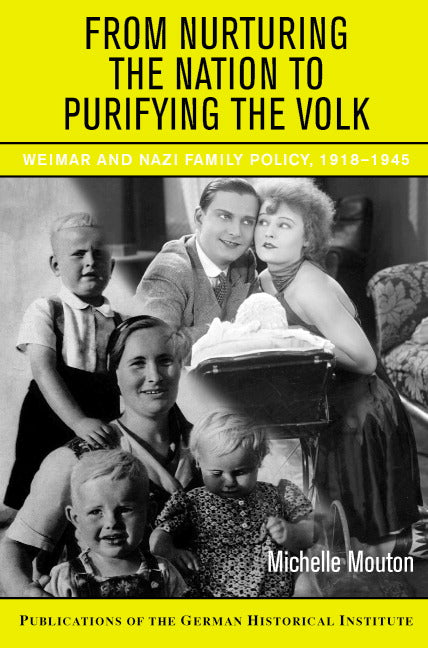 FROM NURTURING THE NATION TO PURIFYING THE VOLK

WEIMAR AND NAZI FAMILY POLICY, 1918–1945

Michelle Mouton

PUBLICATIONS OF THE GERMAN HISTORICAL INSTITUTE